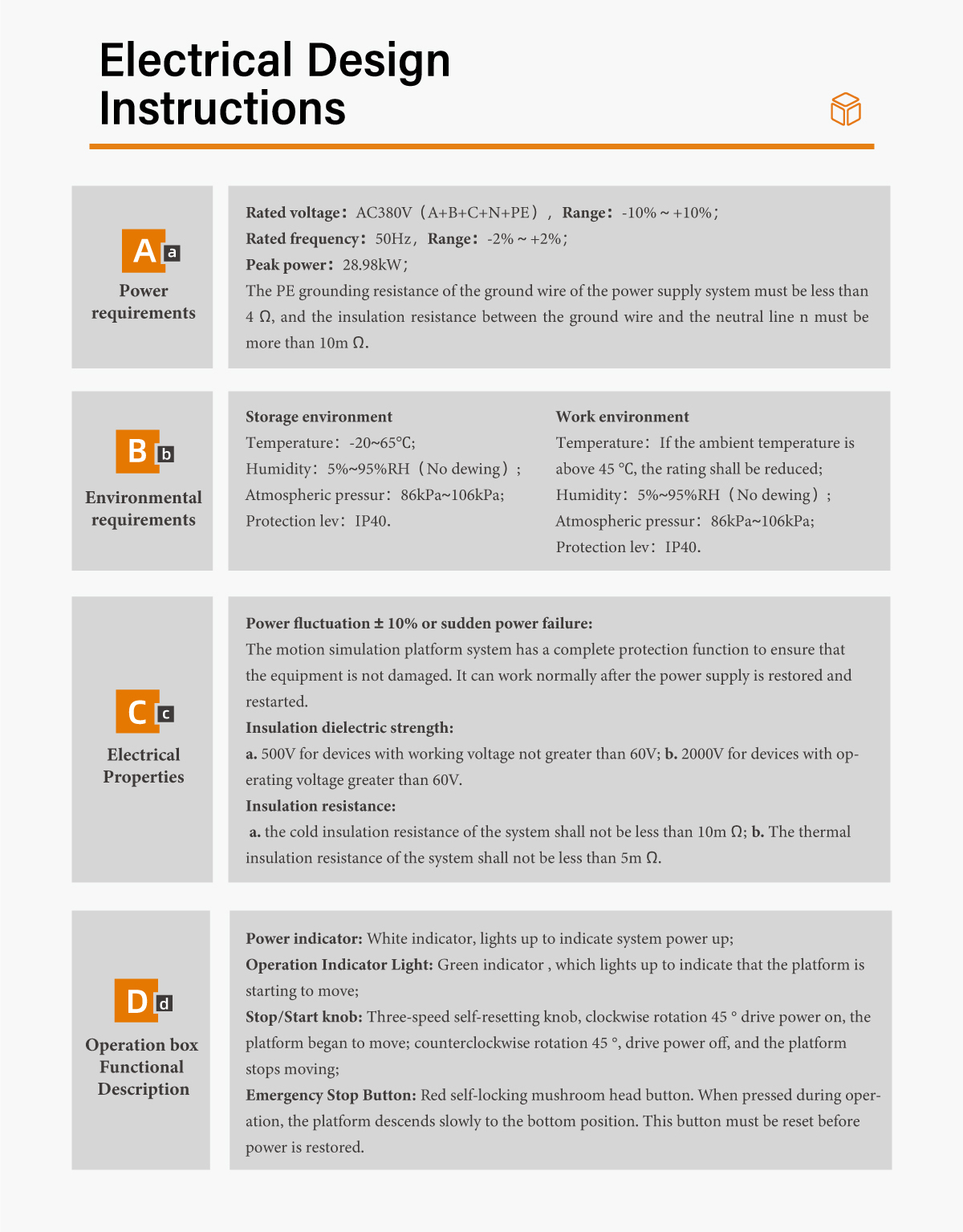 Electrical Design Instructions

A a
Power requirements

Rated voltage：AC380V（A+B+C+N+PE），Range：-10% ~ +10%；
Rated frequency：50Hz，Range：-2% ~ +2%；
Peak power：28.98kW；
The PE grounding resistance of the ground wire of the power supply system must be less than 4 Ω, and the insulation resistance between the ground wire and the neutral line n must be more than 10m Ω.

B b
Environmental requirements

Storage environment
Temperature：-20~65℃;
Humidity：5%~95%RH（No dewing）;
Atmospheric pressur：86kPa~106kPa;
Protection lev：IP40.

Work environment
Temperature：If the ambient temperature is above 45 ℃, the rating shall be reduced;
Humidity：5%~95%RH（No dewing）;
Atmospheric pressur：86kPa~106kPa;
Protection lev：IP40.

C c
Electrical Properties

Power fluctuation ± 10% or sudden power failure:
The motion simulation platform system has a complete protection function to ensure that the equipment is not damaged. It can work normally after the power supply is restored and restarted.
Insulation dielectric strength:
a. 500V for devices with working voltage not greater than 60V; b. 2000V for devices with operating voltage greater than 60V.
Insulation resistance:
a. the cold insulation resistance of the system shall not be less than 10m Ω; b. The thermal insulation resistance of the system shall not be less than 5m Ω.

D d
Operation box Functional Description

Power indicator: White indicator, lights up to indicate system power up;
Operation Indicator Light: Green indicator , which lights up to indicate that the platform is starting to move;
Stop/Start knob: Three-speed self-resetting knob, clockwise rotation 45 ° drive power on, the platform began to move; counterclockwise rotation 45 °, drive power off, and the platform stops moving;
Emergency Stop Button: Red self-locking mushroom head button. When pressed during operation, the platform descends slowly to the bottom position. This button must be reset before power is restored.